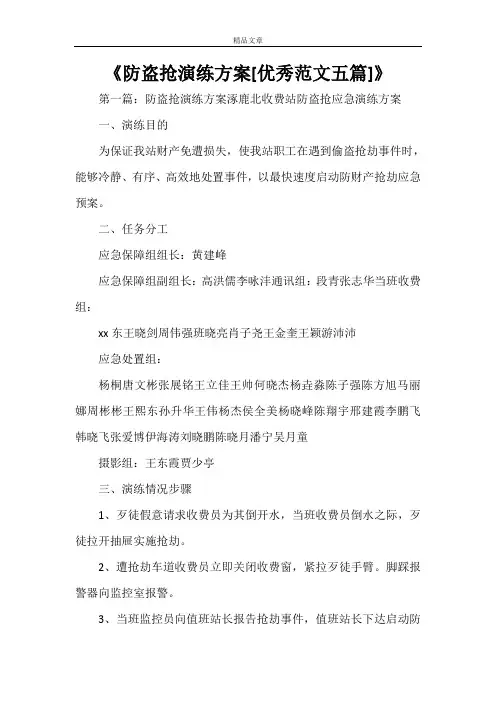 精品文章

《防盗抢演练方案[优秀范文五篇]》

第一篇：防盗抢演练方案涿鹿北收费站防盗抢应急演练方案

一、演练目的

为保证我站财产免遭损失，使我站职工在遇到偷盗抢劫事件时，能够冷静、有序、高效地处置事件，以最快速度启动防财产抢劫应急预案。

二、任务分工

应急保障组组长：黄建峰

应急保障组副组长：高洪儒李咏沣通讯组：段青张志华当班收费组：

xx 东王晓剑周伟强班晓亮肖子尧王金奎王颖游沛沛

应急处置组：

杨桐唐文彬张展铭王立佳王帅何晓杰杨垚淼陈子强陈方旭马丽娜周彬彬王熙东孙升华王伟杨杰侯全美杨晓峰陈翔宇邢建霞李鹏飞韩晓飞张爱博伊海涛刘晓鹏陈晓月潘宁吴月童

摄影组：王东霞贾少亭

三、演练情况步骤

1、歹徒假意请求收费员为其倒开水，当班收费员倒水之际，歹徒拉开抽屉实施抢劫。

2、遭抢劫车道收费员立即关闭收费窗，紧拉歹徒手臂。脚踩报警器向监控室报警。

3、当班监控员向值班站长报告抢劫事件，值班站长下达启动防